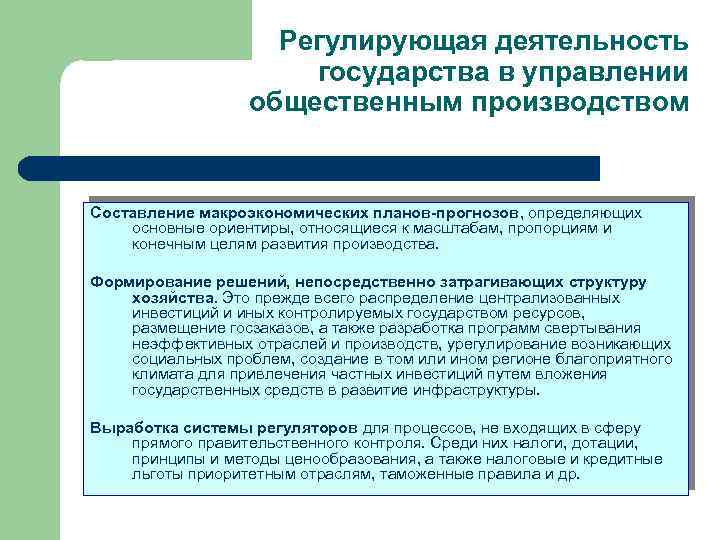 Регулирующая деятельность государства в управлении общественным производством

Составление макроэкономических планов-прогнозов, определяющих основные ориентиры, относящиеся к масштабам, пропорциям и конечным целям развития производства.

Формирование решений, непосредственно затрагивающих структуру хозяйства. Это прежде всего распределение централизованных инвестиций и иных контролируемых государством ресурсов, размещение госзаказов, а также разработка программ свертывания неэффективных отраслей и производств, урегулирование возникающих социальных проблем, создание в том или ином регионе благоприятного климата для привлечения частных инвестиций путем вложения государственных средств в развитие инфраструктуры.

Выработка системы регуляторов для процессов, не входящих в сферу прямого правительственного контроля. Среди них налоги, дотации, принципы и методы ценообразования, а также налоговые и кредитные льготы приоритетным отраслям, таможенные правила и др.